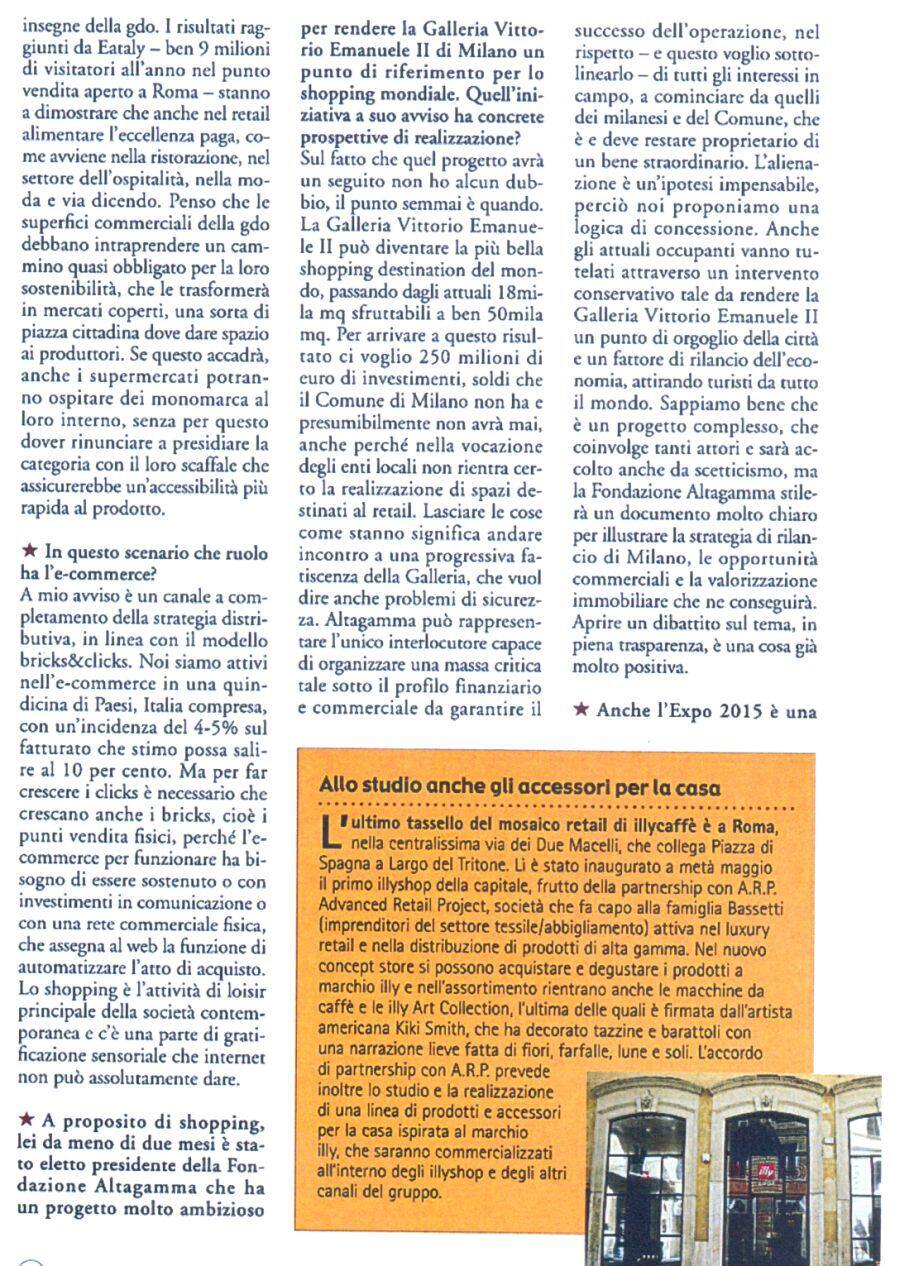 insegne della gdo. I risultati raggiunti da Eataly – ben 9 milioni di visitatori all'anno nel punto vendita aperto a Roma – stanno a dimostrare che anche nel retail alimentare l'eccellenza paga, come avviene nella ristorazione, nel settore dell'ospitalità, nella moda e via dicendo. Penso che le superfici commerciali della gdo debbano intraprendere un cammino quasi obbligato per la loro sostenibilità, che le trasformerà in mercati coperti, una sorta di piazza cittadina dove dare spazio ai produttori. Se questo accadrà, anche i supermercati potranno ospitare dei monomarca al loro interno, senza per questo dover rinunciare a presidiare la categoria con il loro scaffale che assicurerebbe un'accessibilità più rapida al prodotto.

★ In questo scenario che ruolo ha l'e-commerce?
A mio avviso è un canale a completamento della strategia distributiva, in linea con il modello bricks&clicks. Noi siamo attivi nell'e-commerce in una quindicina di Paesi, Italia compresa, con un'incidenza del 4-5% sul fatturato che stimo possa salire al 10 per cento. Ma per far crescere i clicks è necessario che crescano anche i bricks, cioè i punti vendita fisici, perché l'e-commerce per funzionare ha bisogno di essere sostenuto o con investimenti in comunicazione o con una rete commerciale fisica, che assegna al web la funzione di automatizzare l'atto di acquisto. Lo shopping è l'attività di loisir principale della società contemporanea e c'è una parte di gratificazione sensoriale che internet non può assolutamente dare.

★ A proposito di shopping, lei da meno di due mesi è stato eletto presidente della Fondazione Altagamma che ha un progetto molto ambizioso per rendere la Galleria Vittorio Emanuele II di Milano un punto di riferimento per lo shopping mondiale. Quell'iniziativa a suo avviso ha concrete prospettive di realizzazione?
Sul fatto che quel progetto avrà un seguito non ho alcun dubbio, il punto semmai è quando. La Galleria Vittorio Emanuele II può diventare la più bella shopping destination del mondo, passando dagli attuali 18mila mq sfruttabili a ben 50mila mq. Per arrivare a questo risultato ci voglio 250 milioni di euro di investimenti, soldi che il Comune di Milano non ha e presumibilmente non avrà mai, anche perché nella vocazione degli enti locali non rientra certo la realizzazione di spazi destinati al retail. Lasciare le cose come stanno significa andare incontro a una progressiva fatiscenza della Galleria, che vuol dire anche problemi di sicurezza. Altagamma può rappresentare l'unico interlocutore capace di organizzare una massa critica tale sotto il profilo finanziario e commerciale da garantire il successo dell'operazione, nel rispetto – e questo voglio sottolinearlo – di tutti gli interessi in campo, a cominciare da quelli dei milanesi e del Comune, che è e deve restare proprietario di un bene straordinario. L'alienazione è un'ipotesi impensabile, perciò noi proponiamo una logica di concessione. Anche gli attuali occupanti vanno tutelati attraverso un intervento conservativo tale da rendere la Galleria Vittorio Emanuele II un punto di orgoglio della città e un fattore di rilancio dell'economia, attirando turisti da tutto il mondo. Sappiamo bene che è un progetto complesso, che coinvolge tanti attori e sarà accolto anche da scetticismo, ma la Fondazione Altagamma stilerà un documento molto chiaro per illustrare la strategia di rilancio di Milano, le opportunità commerciali e la valorizzazione immobiliare che ne conseguirà. Aprire un dibattito sul tema, in piena trasparenza, è una cosa già molto positiva.

★ Anche l'Expo 2015 è una

Allo studio anche gli accessori per la casa

L'ultimo tassello del mosaico retail di illycaffè è a Roma, nella centralissima via dei Due Macelli, che collega Piazza di Spagna a Largo del Tritone. Lì è stato inaugurato a metà maggio il primo illyshop della capitale, frutto della partnership con A.R.P. Advanced Retail Project, società che fa capo alla famiglia Bassetti (imprenditori del settore tessile/abbigliamento) attiva nel luxury retail e nella distribuzione di prodotti di alta gamma. Nel nuovo concept store si possono acquistare e degustare i prodotti a marchio illy e nell'assortimento rientrano anche le macchine da caffè e le illy Art Collection, l'ultima delle quali è firmata dall'artista americana Kiki Smith, che ha decorato tazzine e barattoli con una narrazione lieve fatta di fiori, farfalle, lune e soli. L'accordo di partnership con A.R.P. prevede inoltre lo studio e la realizzazione di una linea di prodotti e accessori per la casa ispirata al marchio illy, che saranno commercializzati all'interno degli illyshop e degli altri canali del gruppo.

illy